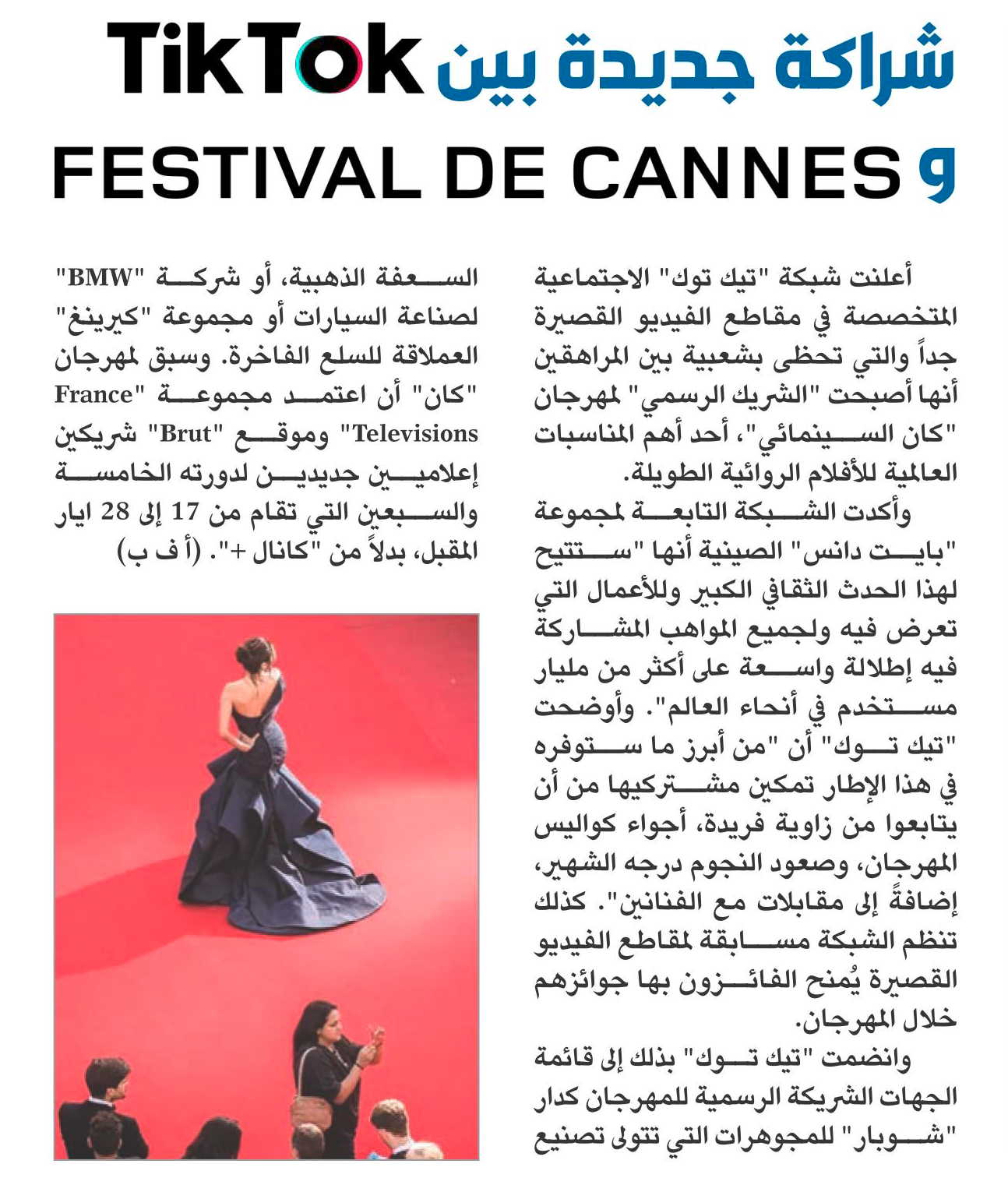 شراكة جديدة بين TikTok

و FESTIVAL DE CANNES

أعلنت شبكة "تيك توك" الاجتماعية المتخصصة في مقاطع الفيديو القصيرة جداً والتي تحظى بشعبية بين المراهقين أنها أصبحت "الشريك الرسمي" لمهرجان "كان السينمائي"، أحد أهم المناسبات العالمية للأفلام الروائية الطويلة.

وأكدت الشبكة التابعة لمجموعة "بايت دانس" الصينية أنها "ستتيح لهذا الحدث الثقافي الكبير وللأعمال التي تعرض فيه ولجميع المواهب المشاركة فيه إطلالة واسعة على أكثر من مليار مستخدم في أنحاء العالم". وأوضحت "تيك توك" أن "من أبرز ما ستوفره في هذا الإطار تمكين مشتركيها من أن يتابعوا من زاوية فريدة، أجواء كواليس المهرجان، وصعود النجوم درجه الشهير، إضافةً إلى مقابلات مع الفنانين". كذلك تنظم الشبكة مسابقة لمقاطع الفيديو القصيرة يُمنح الفائزون بها جوائزهم خلال المهرجان.

وانضمت "تيك توك" بذلك إلى قائمة الجهات الشريكة الرسمية للمهرجان كدار "شوبار" للمجوهرات التي تتولى تصنيع السعفة الذهبية، أو شركة "BMW" لصناعة السيارات أو مجموعة "كيرينغ" العملاقة للسلع الفاخرة. وسبق لمهرجان "كان" أن اعتمد مجموعة "France Televisions" وموقع "Brut" شريكين إعلاميين جديدين لدورته الخامسة والسبعين التي تقام من 17 إلى 28 ايار المقبل، بدلاً من "كانال +". (أ ف ب)